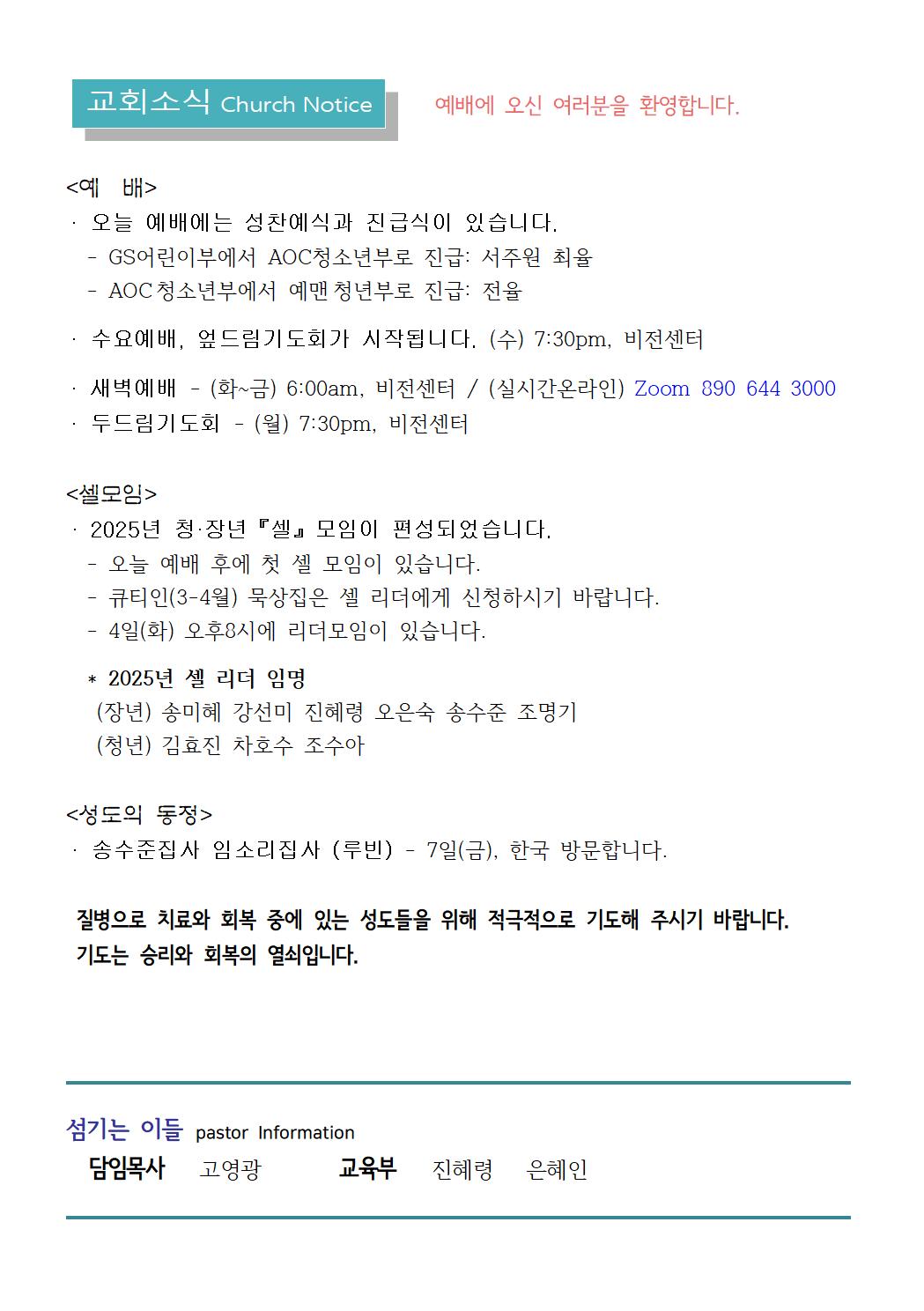 교회소식 Church Notice

예배에 오신 여러분을 환영합니다.

<예 배>
· 오늘 예배에는 성찬예식과 진급식이 있습니다.
- GS어린이부에서 AOC청소년부로 진급: 서주원 최율
- AOC청소년부에서 예맨청년부로 진급: 전율

· 수요예배, 엎드림기도회가 시작됩니다. (수) 7:30pm, 비전센터

· 새벽예배 - (화~금) 6:00am, 비전센터 / (실시간온라인) Zoom 890 644 3000
· 두드림기도회 - (월) 7:30pm, 비전센터

<셀모임>
· 2025년 청·장년 『셀』 모임이 편성되었습니다.
- 오늘 예배 후에 첫 셀 모임이 있습니다.
- 큐티인(3-4월) 묵상집은 셀 리더에게 신청하시기 바랍니다.
- 4일(화) 오후8시에 리더모임이 있습니다.

* 2025년 셀 리더 임명
(장년) 송미혜 강선미 진혜령 오은숙 송수준 조명기
(청년) 김효진 차호수 조수아

<성도의 동정>
· 송수준집사 임소리집사 (루빈) - 7일(금), 한국 방문합니다.

질병으로 치료와 회복 중에 있는 성도들을 위해 적극적으로 기도해 주시기 바랍니다.
기도는 승리와 회복의 열쇠입니다.

섬기는 이들 pastor Information
담임목사 고영광 교육부 진혜령 은혜인